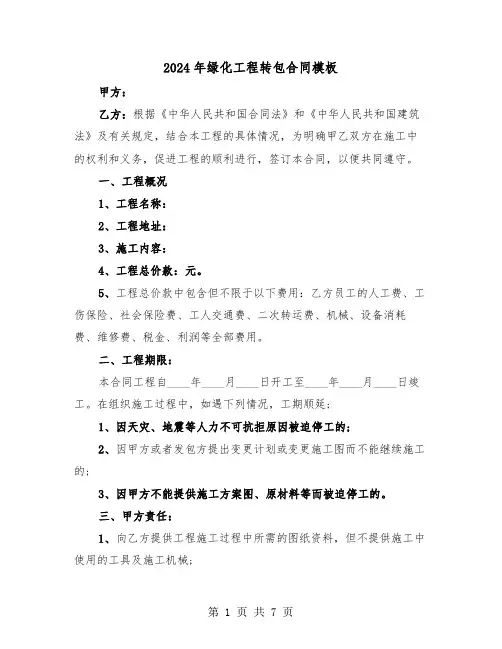 2024年绿化工程转包合同模板

甲方：

乙方：根据《中华人民共和国合同法》和《中华人民共和国建筑法》及有关规定，结合本工程的具体情况，为明确甲乙双方在施工中的权利和义务，促进工程的顺利进行，签订本合同，以便共同遵守。

一、工程概况

1、工程名称：

2、工程地址：

3、施工内容：

4、工程总价款：元。

5、工程总价款中包含但不限于以下费用：乙方员工的人工费、工伤保险、社会保险费、工人交通费、二次转运费、机械、设备消耗费、维修费、税金、利润等全部费用。

二、工程期限：

本合同工程自____年____月____日开工至____年____月____日竣工。在组织施工过程中，如遇下列情况，工期顺延：

1、因天灾、地震等人力不可抗拒原因被迫停工的；

2、因甲方或者发包方提出变更计划或变更施工图而不能继续施工的；

3、因甲方不能提供施工方案图、原材料等而被迫停工的。

三、甲方责任：

1、向乙方提供工程施工过程中所需的图纸资料，但不提供施工中使用的工具及施工机械；

第 1 页 共 7 页